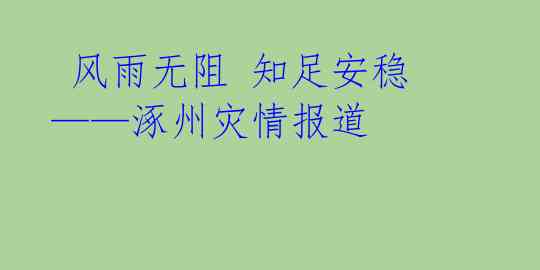 风雨无阻 知足安稳
——涿州灾情报道